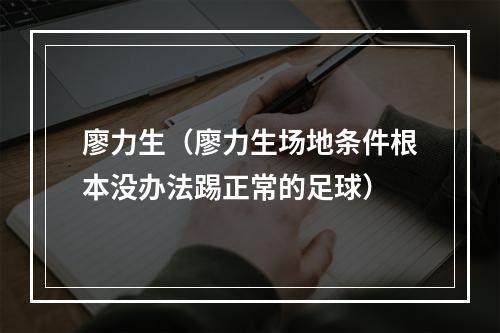 廖力生（廖力生场地条件根本没办法踢正常的足球）